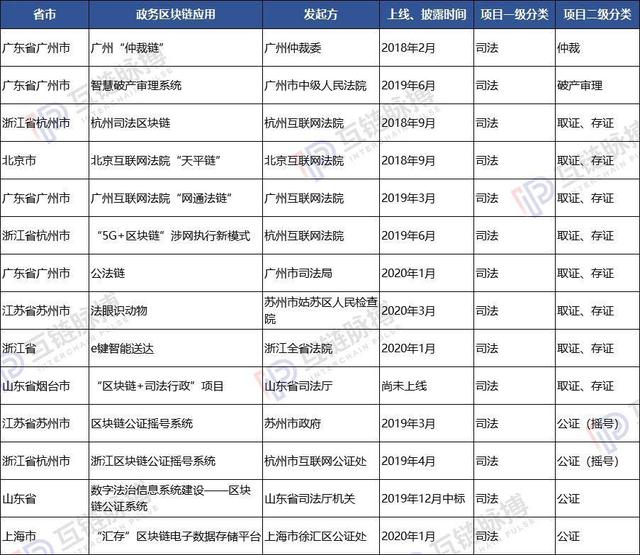 | 省市 | 政务区块链应用 | 发起方 | 上线、披露时间 | 项目一级分类 | 项目二级分类 |
|---|---|---|---|---|---|
| 广东省广州市 | 广州“仲裁链” | 广州仲裁委 | 2018年2月 | 司法 | 仲裁 |
| 广东省广州市 | 智慧破产审理系统 | 广州市中级人民法院 | 2019年6月 | 司法 | 破产审理 |
| 浙江省杭州市 | 杭州司法区块链 | 杭州互联网法院 | 2018年9月 | 司法 | 取证、存证 |
| 北京市 | 北京互联网法院“天平链” | 北京互联网法院 | 2018年9月 | 司法 | 取证、存证 |
| 广东省广州市 | 广州互联网法院“网通法链” | 广州互联网法院 | 2019年3月 | 司法 | 取证、存证 |
| 浙江省杭州市 | “5G+区块链”涉网执行新模式 | 杭州互联网法院 | 2019年6月 | 司法 | 取证、存证 |
| 广东省广州市 | 公法链 | 广州市司法局 | 2020年1月 | 司法 | 取证、存证 |
| 江苏省苏州市 | 法眼识动物 | 苏州市姑苏区人民检查院 | 2020年3月 | 司法 | 取证、存证 |
| 浙江省 | e键智能送达 | 浙江全省法院 | 2020年1月 | 司法 | 取证、存证 |
| 山东省烟台市 | “区块链+司法行政”项目 | 山东省司法厅 | 尚未上线 | 司法 | 取证、存证 |
| 江苏省苏州市 | 区块链公证摇号系统 | 苏州市政府 | 2019年3月 | 司法 | 公证（摇号） |
| 浙江省杭州市 | 浙江区块链公证摇号系统 | 杭州市互联网公证处 | 2019年4月 | 司法 | 公证（摇号） |
| 山东省 | 数字法治信息系统建设——区块链公证系统 | 山东省司法厅机关 | 2019年12月中标 | 司法 | 公证 |
| 上海市 | “汇存”区块链电子数据存储平台 | 上海市徐汇区公证处 | 2020年1月 | 司法 | 公证 |

互链脉搏 INTERCHAIN PULSE